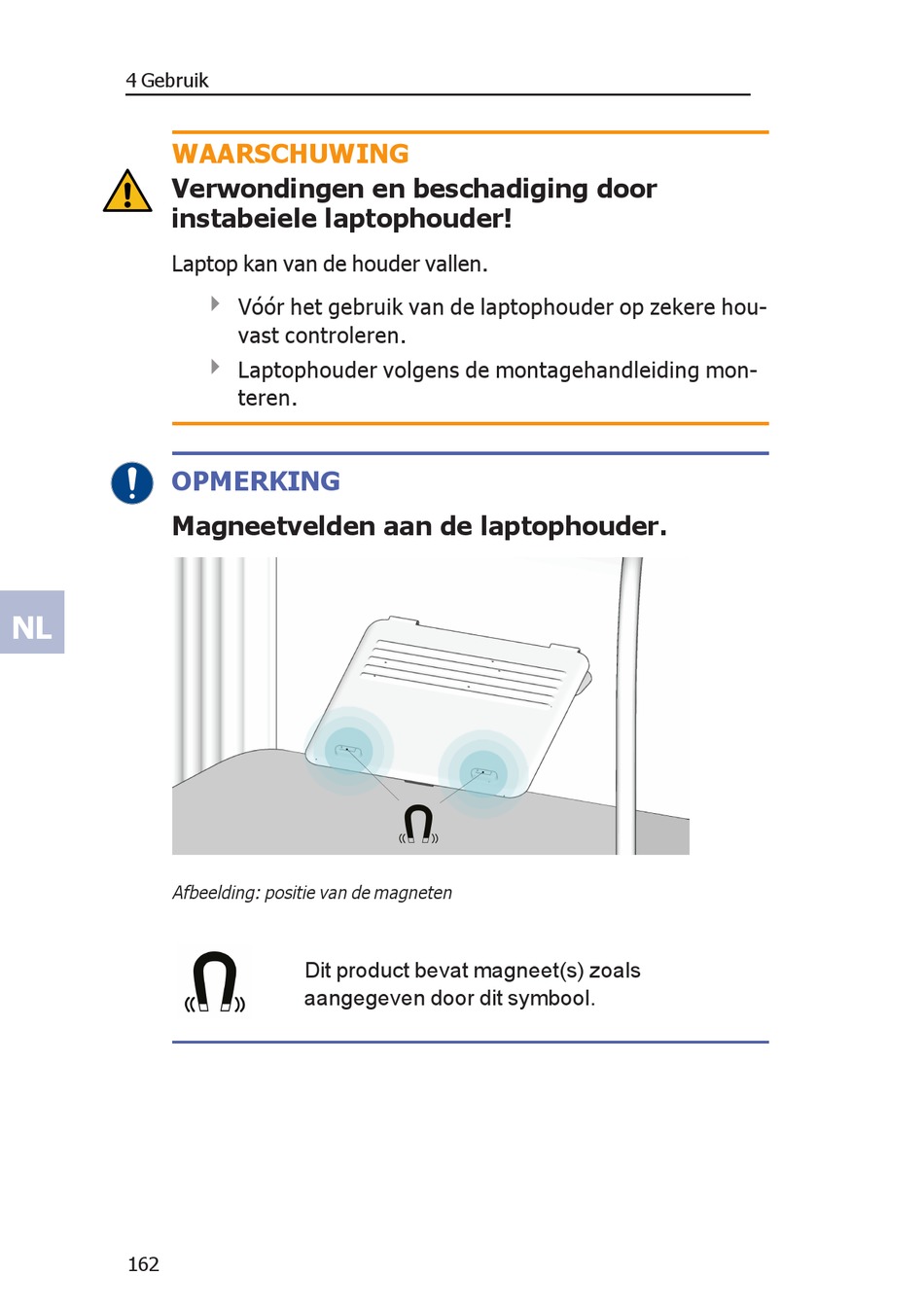 4 Gebruik

WAARSCHUWING

Verwondingen en beschadiging door instabeiele laptophouder!

Laptop kan van de houder vallen.

Vóór het gebruik van de laptophouder op zekere houvast controleren.

Laptophouder volgens de montagehandleiding monteren.

OPMERKING

Magneetvelden aan de laptophouder.

NL

Afbeelding: positie van de magneten

Dit product bevat magneet(s) zoals aangegeven door dit symbool.

162